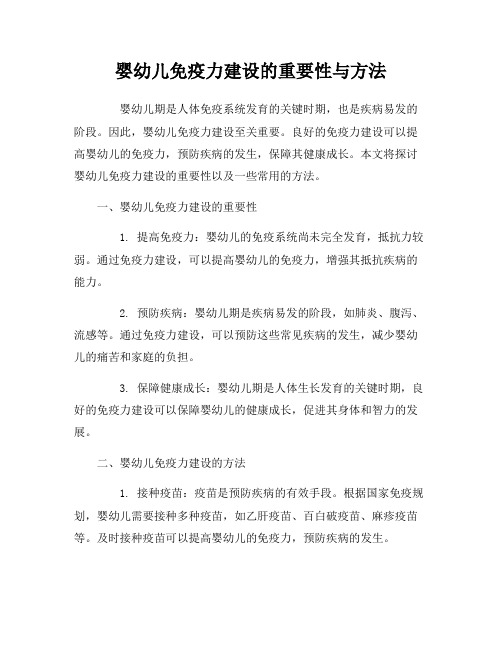 婴幼儿免疫力建设的重要性与方法

婴幼儿期是人体免疫系统发育的关键时期，也是疾病易发的阶段。因此，婴幼儿免疫力建设至关重要。良好的免疫力建设可以提高婴幼儿的免疫力，预防疾病的发生，保障其健康成长。本文将探讨婴幼儿免疫力建设的重要性以及一些常用的方法。

一、婴幼儿免疫力建设的重要性

1. 提高免疫力：婴幼儿的免疫系统尚未完全发育，抵抗力较弱。通过免疫力建设，可以提高婴幼儿的免疫力，增强其抵抗疾病的能力。

2. 预防疾病：婴幼儿期是疾病易发的阶段，如肺炎、腹泻、流感等。通过免疫力建设，可以预防这些常见疾病的发生，减少婴幼儿的痛苦和家庭的负担。

3. 保障健康成长：婴幼儿期是人体生长发育的关键时期，良好的免疫力建设可以保障婴幼儿的健康成长，促进其身体和智力的发展。

二、婴幼儿免疫力建设的方法

1. 接种疫苗：疫苗是预防疾病的有效手段。根据国家免疫规划，婴幼儿需要接种多种疫苗，如乙肝疫苗、百白破疫苗、麻疹疫苗等。及时接种疫苗可以提高婴幼儿的免疫力，预防疾病的发生。